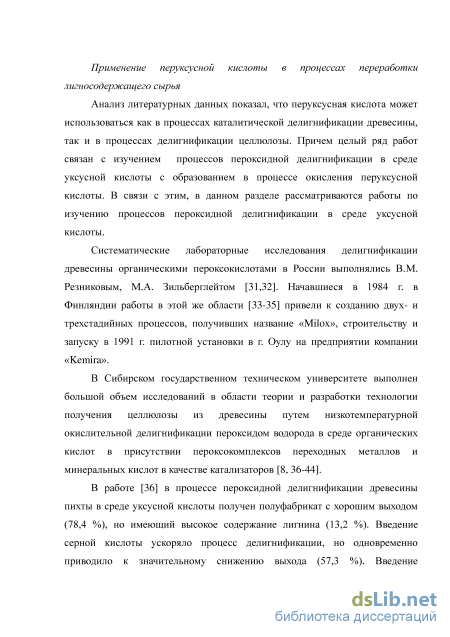 Применение перуксусной кислоты в процессах переработки лигносодержащего сырья

Анализ литературных данных показал, что перуксусная кислота может использоваться как в процессах каталитической делигнификации древесины, так и в процессах делигнификации целлюлозы. Причем целый ряд работ связан с изучением процессов пероксидной делигнификации в среде уксусной кислоты с образованием в процессе окисления перуксусной кислоты. В связи с этим, в данном разделе рассматриваются работы по изучению процессов пероксидной делигнификации в среде уксусной кислоты.

Систематические лабораторные исследования делигнификации древесины органическими пероксокислотами в России выполнялись В.М. Резниковым, М.А. Зильберглейтом [31,32]. Начавшиеся в 1984 г. в Финляндии работы в этой же области [33-35] привели к созданию двух- и трехстадийных процессов, получивших название «Milox», строительству и запуску в 1991 г. пилотной установки в г. Оулу на предприятии компании «Kemira».

В Сибирском государственном техническом университете выполнен большой объем исследований в области теории и разработки технологии получения целлюлозы из древесины путем низкотемпературной окислительной делигнификации пероксидом водорода в среде органических кислот в присутствии пероксокомплексов переходных металлов и минеральных кислот в качестве катализаторов [8, 36-44].

В работе [36] в процессе пероксидной делигнификации древесины пихты в среде уксусной кислоты получен полуфабрикат с хорошим выходом (78,4 %), но имеющий высокое содержание лигнина (13,2 %). Введение серной кислоты ускоряло процесс делигнификации, но одновременно приводило к значительному снижению выхода (57,3 %). Введение

dsLib.net
библиотека диссертаций